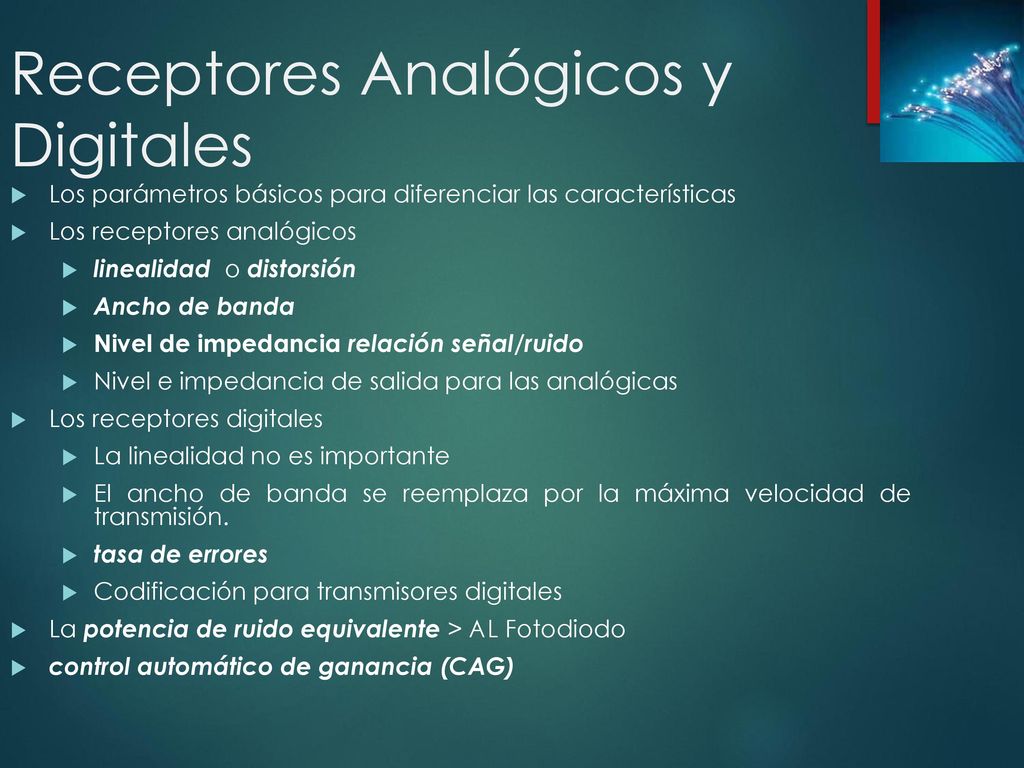 Receptores Analógicos y Digitales

Los parámetros básicos para diferenciar las características

Los receptores analógicos

linealidad o distorsión

Ancho de banda

Nivel de impedancia relación señal/ruido

Nivel e impedancia de salida para las analógicas

Los receptores digitales

La linealidad no es importante

El ancho de banda se reemplaza por la máxima velocidad de transmisión.

tasa de errores

Codificación para transmisores digitales

La potencia de ruido equivalente > AL Fotodiodo

control automático de ganancia (CAG)